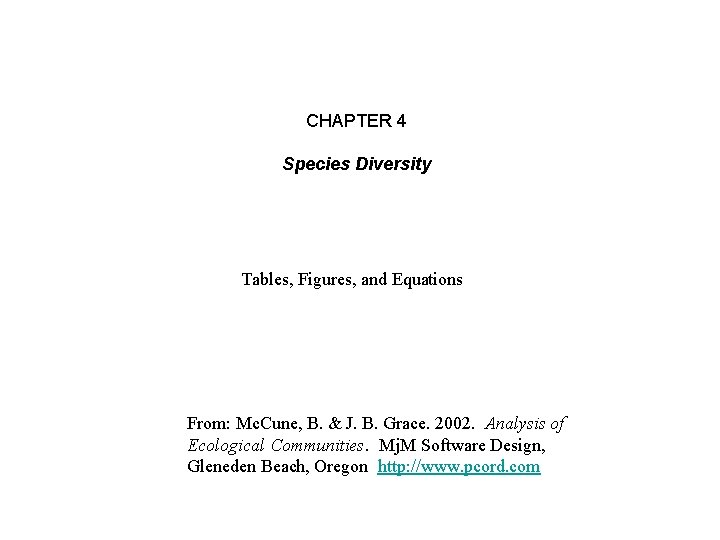 CHAPTER 4

Species Diversity

Tables, Figures, and Equations

From: McCune, B. & J. B. Grace. 2002. Analysis of Ecological Communities. MjM Software Design, Gleneden Beach, Oregon http://www.pcord.com